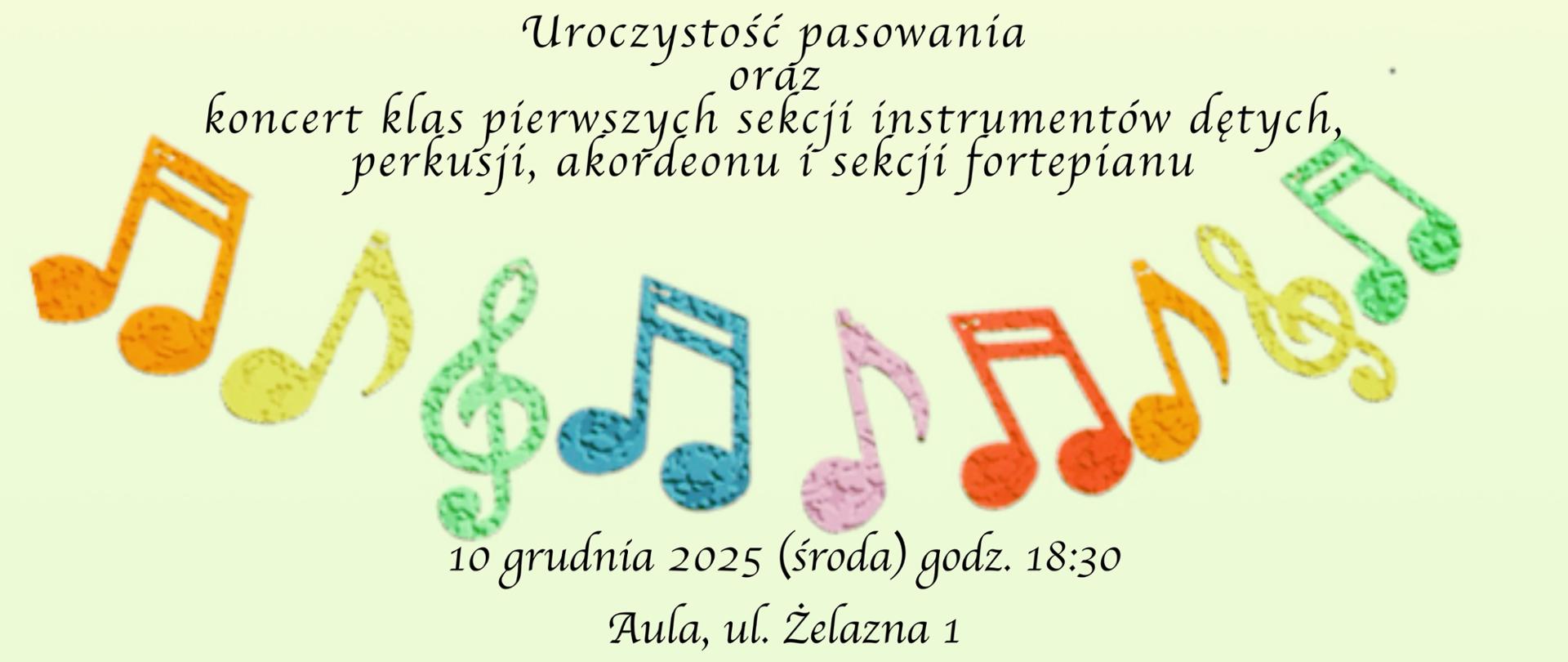 Uroczystość pasowania
oraz
koncert klas pierwszych sekcji instrumentów dętych, perkusji, akordeonu i sekcji fortepianu

10 grudnia 2025 (środa) godz. 18:30

Aula, ul. Żelazna 1